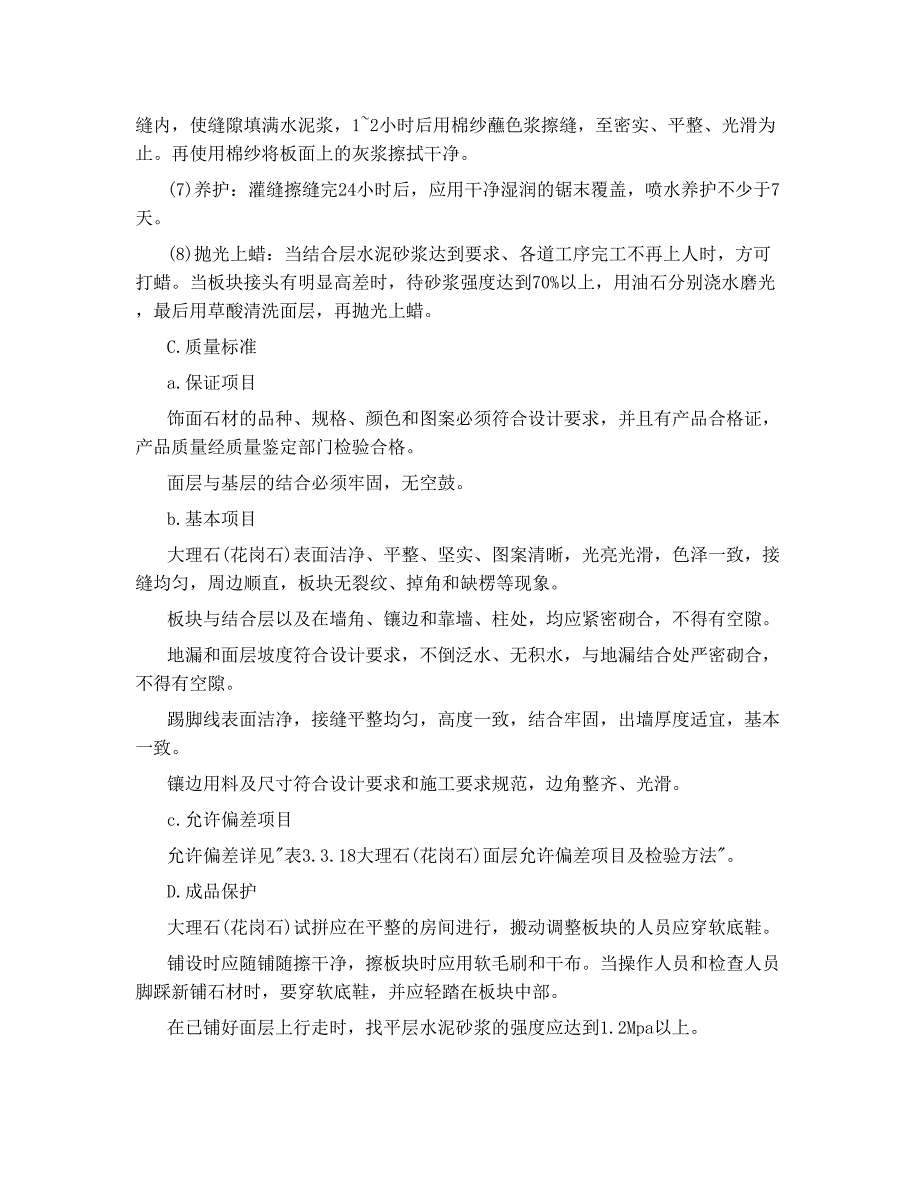 缝内，使缝隙填满水泥浆，1~2小时后用棉纱蘸色浆擦缝，至密实、平整、光滑为止。再使用棉纱将板面上的灰浆擦拭干净。

(7)养护：灌缝擦缝完24小时后，应用干净湿润的锯末覆盖，喷水养护不少于7天。

(8)抛光上蜡：当结合层水泥砂浆达到要求、各道工序完工不再上人时，方可打蜡。当板块接头有明显高差时，待砂浆强度达到70%以上，用油石分别浇水磨光，最后用草酸清洗面层，再抛光上蜡。

C.质量标准

a.保证项目

饰面石材的品种、规格、颜色和图案必须符合设计要求，并且有产品合格证，产品质量经质量鉴定部门检验合格。

面层与基层的结合必须牢固，无空鼓。

b.基本项目

大理石(花岗石)表面洁净、平整、坚实、图案清晰，光亮光滑，色泽一致，接缝均匀，周边顺直，板块无裂纹、掉角和缺楞等现象。

板块与结合层以及在墙角、镶边和靠墙、柱处，均应紧密砌合，不得有空隙。

地漏和面层坡度符合设计要求，不倒泛水、无积水，与地漏结合处严密砌合，不得有空隙。

踢脚线表面洁净，接缝平整均匀，高度一致，结合牢固，出墙厚度适宜，基本一致。

镶边用料及尺寸符合设计要求和施工要求规范，边角整齐、光滑。

c.允许偏差项目

允许偏差详见"表3.3.18大理石(花岗石)面层允许偏差项目及检验方法"。

D.成品保护

大理石(花岗石)试拼应在平整的房间进行，搬动调整板块的人员应穿软底鞋。

铺设时应随铺随擦干净，擦板块时应用软毛刷和干布。当操作人员和检查人员脚踩新铺石材时，要穿软底鞋，并应轻踏在板块中部。

在已铺好面层上行走时，找平层水泥砂浆的强度应达到1.2Mpa以上。